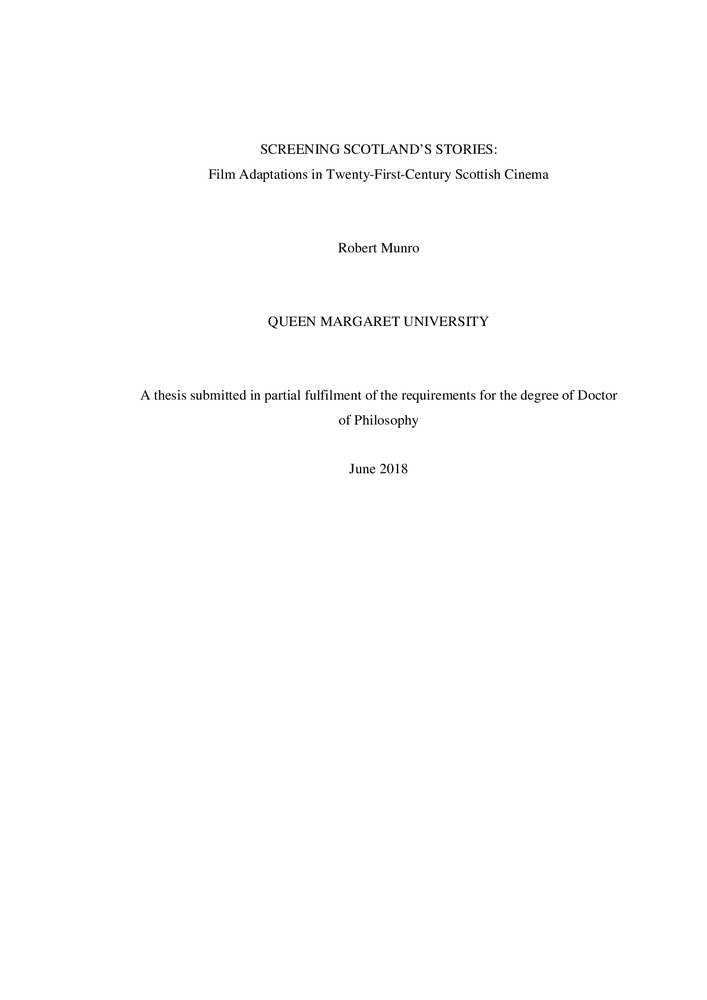 SCREENING SCOTLAND'S STORIES:
Film Adaptations in Twenty-First-Century Scottish Cinema

Robert Munro

QUEEN MARGARET UNIVERSITY

A thesis submitted in partial fulfilment of the requirements for the degree of Doctor of Philosophy

June 2018